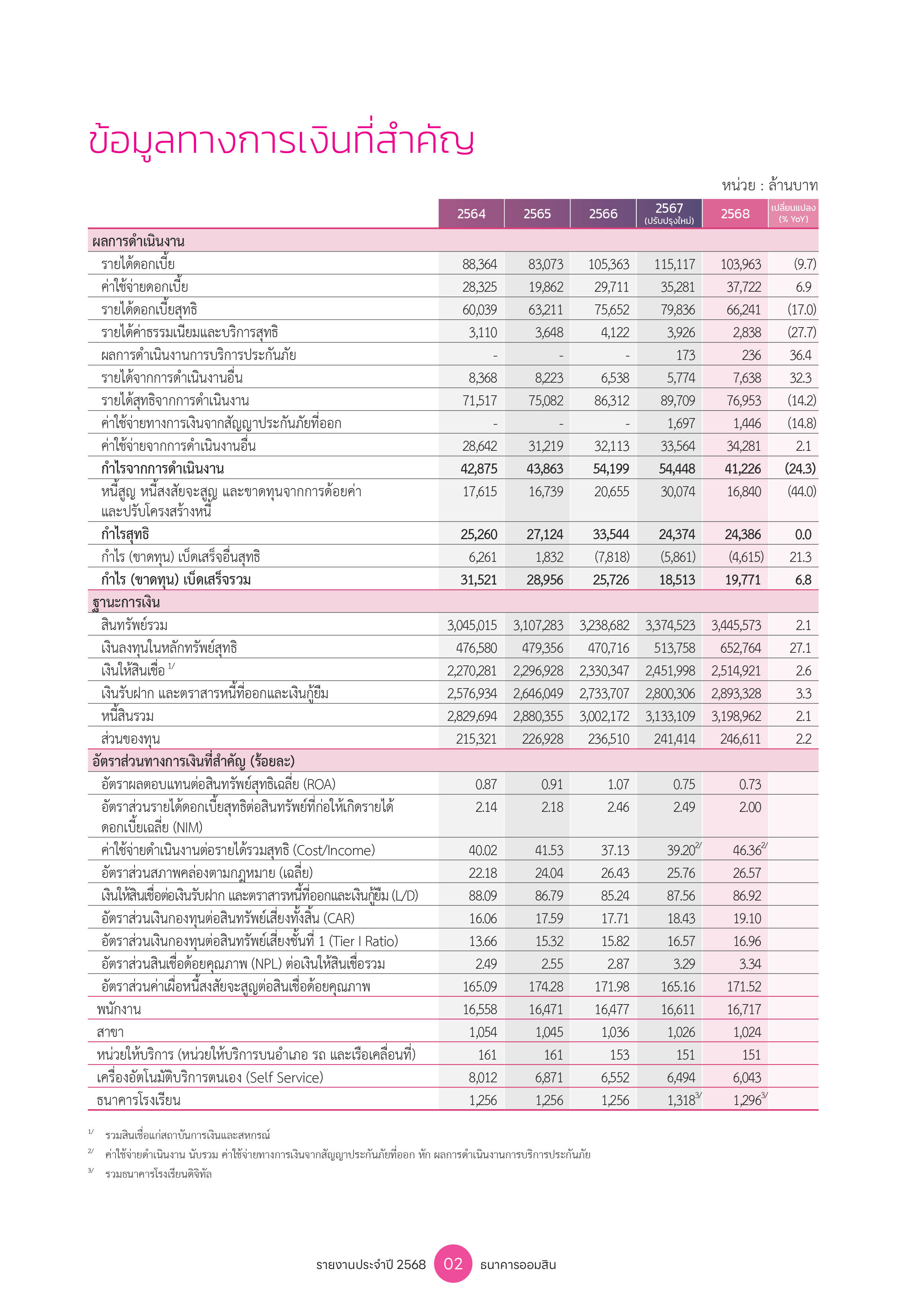 ข้อมูลทางการเงินที่สำคัญ

หน่วย : ล้านบาท

|  | 2564 | 2565 | 2566 | 2567 (ปรับปรุงใหม่) | 2568 | เปลี่ยนแปลง (% YoY) |
|---|---|---|---|---|---|---|
| ผลการดำเนินงาน |  |  |  |  |  |  |
| รายได้ดอกเบี้ย | 88,364 | 83,073 | 105,363 | 115,117 | 103,963 | (9.7) |
| ค่าใช้จ่ายดอกเบี้ย | 28,325 | 19,862 | 29,711 | 35,281 | 37,722 | 6.9 |
| รายได้ดอกเบี้ยสุทธิ | 60,039 | 63,211 | 75,652 | 79,836 | 66,241 | (17.0) |
| รายได้ค่าธรรมเนียมและบริการสุทธิ | 3,110 | 3,648 | 4,122 | 3,926 | 2,838 | (27.7) |
| ผลการดำเนินงานการบริการประกันภัย | - | - | - | 173 | 236 | 36.4 |
| รายได้จากการดำเนินงานอื่น | 8,368 | 8,223 | 6,538 | 5,774 | 7,638 | 32.3 |
| รายได้สุทธิจากการดำเนินงาน | 71,517 | 75,082 | 86,312 | 89,709 | 76,953 | (14.2) |
| ค่าใช้จ่ายทางการเงินจากสัญญาประกันภัยที่ออก | - | - | - | 1,697 | 1,446 | (14.8) |
| ค่าใช้จ่ายจากการดำเนินงานอื่น | 28,642 | 31,219 | 32,113 | 33,564 | 34,281 | 2.1 |
| กำไรจากการดำเนินงาน | 42,875 | 43,863 | 54,199 | 54,448 | 41,226 | (24.3) |
| หนี้สูญ หนี้สงสัยจะสูญ และขาดทุนจากการด้อยค่าและปรับโครงสร้างหนี้ | 17,615 | 16,739 | 20,655 | 30,074 | 16,840 | (44.0) |
| กำไรสุทธิ | 25,260 | 27,124 | 33,544 | 24,374 | 24,386 | 0.0 |
| กำไร (ขาดทุน) เบ็ดเสร็จอื่นสุทธิ | 6,261 | 1,832 | (7,818) | (5,861) | (4,615) | 21.3 |
| กำไร (ขาดทุน) เบ็ดเสร็จรวม | 31,521 | 28,956 | 25,726 | 18,513 | 19,771 | 6.8 |
| ฐานะการเงิน |  |  |  |  |  |  |
| สินทรัพย์รวม | 3,045,015 | 3,107,283 | 3,238,682 | 3,374,523 | 3,445,573 | 2.1 |
| เงินลงทุนในหลักทรัพย์สุทธิ | 476,580 | 479,356 | 470,716 | 513,758 | 652,764 | 27.1 |
| เงินให้สินเชื่อ $^{1/}$ | 2,270,281 | 2,296,928 | 2,330,347 | 2,451,998 | 2,514,921 | 2.6 |
| เงินรับฝาก และตราสารหนี้ที่ออกและเงินกู้ยืม | 2,576,934 | 2,646,049 | 2,733,707 | 2,800,306 | 2,893,328 | 3.3 |
| หนี้สินรวม | 2,829,694 | 2,880,355 | 3,002,172 | 3,133,109 | 3,198,962 | 2.1 |
| ส่วนของทุน | 215,321 | 226,928 | 236,510 | 241,414 | 246,611 | 2.2 |
| อัตราส่วนทางการเงินที่สำคัญ (ร้อยละ) |  |  |  |  |  |  |
| อัตราผลตอบแทนต่อสินทรัพย์สุทธิเฉลี่ย (ROA) | 0.87 | 0.91 | 1.07 | 0.75 | 0.73 |  |
| อัตราส่วนรายได้ดอกเบี้ยสุทธิต่อสินทรัพย์ที่ก่อให้เกิดรายได้ดอกเบี้ยเฉลี่ย (NIM) | 2.14 | 2.18 | 2.46 | 2.49 | 2.00 |  |
| ค่าใช้จ่ายดำเนินงานต่อรายได้รวมสุทธิ (Cost/Income) | 40.02 | 41.53 | 37.13 | 39.20$^{2/}$ | 46.36$^{2/}$ |  |
| อัตราส่วนสภาพคล่องตามกฎหมาย (เฉลี่ย) | 22.18 | 24.04 | 26.43 | 25.76 | 26.57 |  |
| เงินให้สินเชื่อต่อเงินรับฝาก และตราสารหนี้ที่ออกและเงินกู้ยืม (L/D) | 88.09 | 86.79 | 85.24 | 87.56 | 86.92 |  |
| อัตราส่วนเงินกองทุนต่อสินทรัพย์เสี่ยงทั้งสิ้น (CAR) | 16.06 | 17.59 | 17.71 | 18.43 | 19.10 |  |
| อัตราส่วนเงินกองทุนต่อสินทรัพย์เสี่ยงชั้นที่ 1 (Tier I Ratio) | 13.66 | 15.32 | 15.82 | 16.57 | 16.96 |  |
| อัตราส่วนสินเชื่อด้อยคุณภาพ (NPL) ต่อเงินให้สินเชื่อรวม | 2.49 | 2.55 | 2.87 | 3.29 | 3.34 |  |
| อัตราส่วนค่าเผื่อหนี้สงสัยจะสูญต่อสินเชื่อด้อยคุณภาพ | 165.09 | 174.28 | 171.98 | 165.16 | 171.52 |  |
| พนักงาน | 16,558 | 16,471 | 16,477 | 16,611 | 16,717 |  |
| สาขา | 1,054 | 1,045 | 1,036 | 1,026 | 1,024 |  |
| หน่วยให้บริการ (หน่วยให้บริการบนอำเภอ รถ และเรือเคลื่อนที่) | 161 | 161 | 153 | 151 | 151 |  |
| เครื่องอัตโนมัติบริการตนเอง (Self Service) | 8,012 | 6,871 | 6,552 | 6,494 | 6,043 |  |
| ธนาคารโรงเรียน | 1,256 | 1,256 | 1,256 | 1,318$^{3/}$ | 1,296$^{3/}$ |  |

$^{1/}$ รวมสินเชื่อแก่สถาบันการเงินและสหกรณ์

$^{2/}$ ค่าใช้จ่ายดำเนินงาน นับรวม ค่าใช้จ่ายทางการเงินจากสัญญาประกันภัยที่ออก หัก ผลการดำเนินงานการบริการประกันภัย

$^{3/}$ รวมธนาคารโรงเรียนดิจิทัล

รายงานประจำปี 2568 02 ธนาคารออมสิน